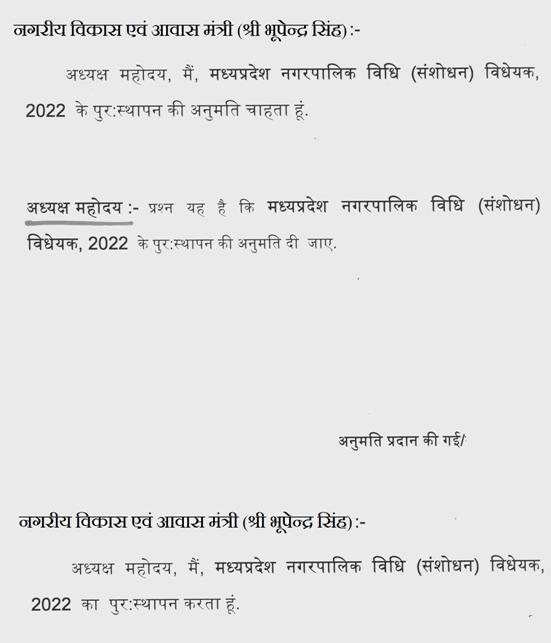 नगरीय विकास एवं आवास मंत्री (श्री भूपेन्द्र सिंह) :-

अध्यक्ष महोदय, मैं, मध्यप्रदेश नगरपालिक विधि (संशोधन) विधेयक, 2022 के पुर:स्थापन की अनुमति चाहता हूं.

अध्यक्ष महोदय :- प्रश्न यह है कि मध्यप्रदेश नगरपालिक विधि (संशोधन) विधेयक, 2022 के पुर:स्थापन की अनुमति दी जाए.

अनुमति प्रदान की गई/

नगरीय विकास एवं आवास मंत्री (श्री भूपेन्द्र सिंह) :-

अध्यक्ष महोदय, मैं, मध्यप्रदेश नगरपालिक विधि (संशोधन) विधेयक, 2022 का पुर:स्थापन करता हूं.